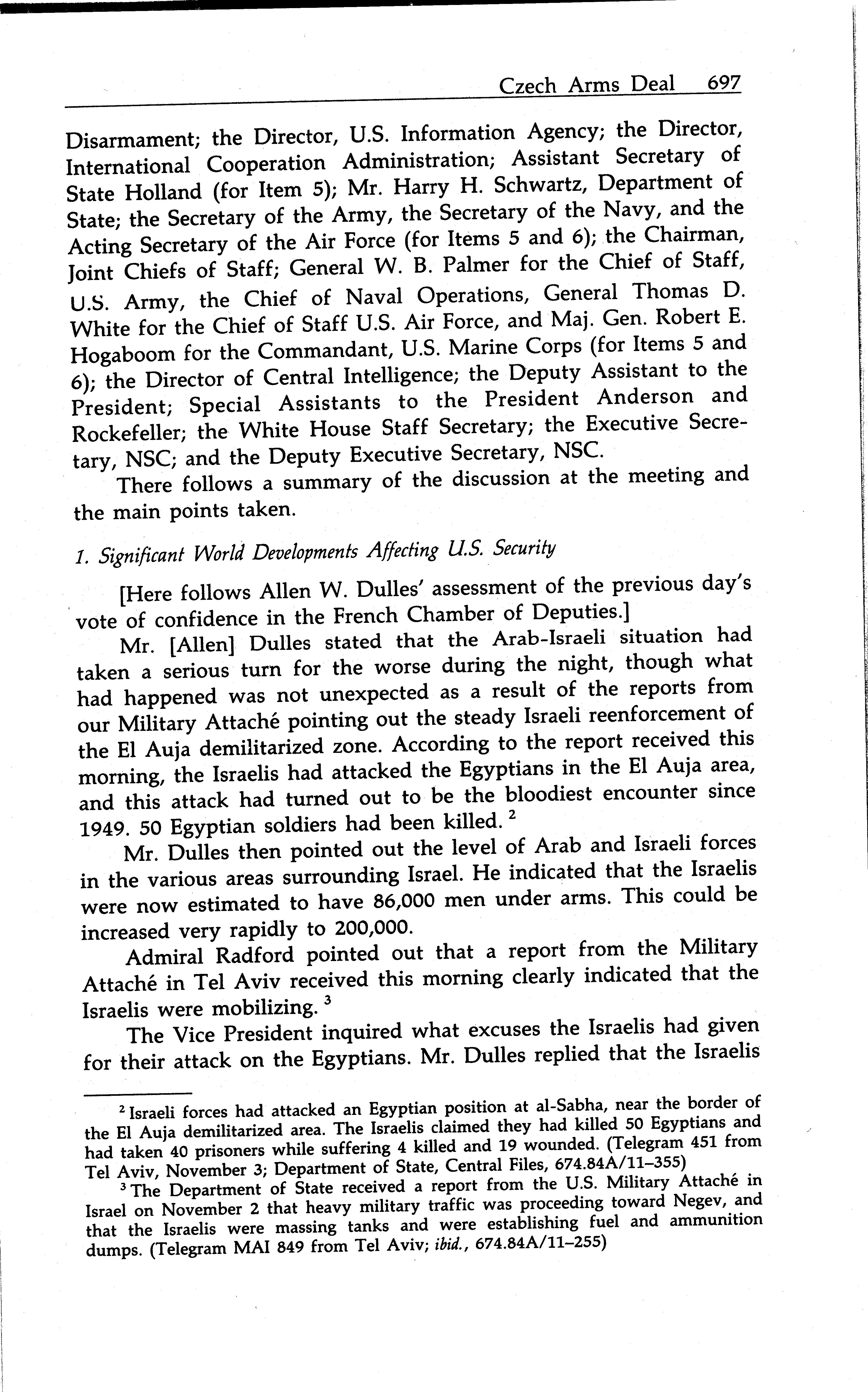 Czech Arms Deal 697

Disarmament; the Director, U.S. Information Agency; the Director, International Cooperation Administration; Assistant Secretary of State Holland (for Item 5); Mr. Harry H. Schwartz, Department of State; the Secretary of the Army, the Secretary of the Navy, and the Acting Secretary of the Air Force (for Items 5 and 6); the Chairman, Joint Chiefs of Staff; General W. B. Palmer for the Chief of Staff, U.S. Army, the Chief of Naval Operations, General Thomas D. White for the Chief of Staff U.S. Air Force, and Maj. Gen. Robert E. Hogaboom for the Commandant, U.S. Marine Corps (for Items 5 and 6); the Director of Central Intelligence; the Deputy Assistant to the President; Special Assistants to the President Anderson and Rockefeller; the White House Staff Secretary; the Executive Secretary, NSC; and the Deputy Executive Secretary, NSC.

There follows a summary of the discussion at the meeting and the main points taken.

1. Significant World Developments Affecting U.S. Security

[Here follows Allen W. Dulles' assessment of the previous day's vote of confidence in the French Chamber of Deputies.]

Mr. [Allen] Dulles stated that the Arab-Israeli situation had taken a serious turn for the worse during the night, though what had happened was not unexpected as a result of the reports from our Military Attaché pointing out the steady Israeli reenforcement of the El Auja demilitarized zone. According to the report received this morning, the Israelis had attacked the Egyptians in the El Auja area, and this attack had turned out to be the bloodiest encounter since 1949. 50 Egyptian soldiers had been killed. $^2$

Mr. Dulles then pointed out the level of Arab and Israeli forces in the various areas surrounding Israel. He indicated that the Israelis were now estimated to have 86,000 men under arms. This could be increased very rapidly to 200,000.

Admiral Radford pointed out that a report from the Military Attaché in Tel Aviv received this morning clearly indicated that the Israelis were mobilizing. $^3$

The Vice President inquired what excuses the Israelis had given for their attack on the Egyptians. Mr. Dulles replied that the Israelis

$^2$ Israeli forces had attacked an Egyptian position at al-Sabha, near the border of the El Auja demilitarized area. The Israelis claimed they had killed 50 Egyptians and had taken 40 prisoners while suffering 4 killed and 19 wounded. (Telegram 451 from Tel Aviv, November 3; Department of State, Central Files, 674.84A/11–355)

$^3$ The Department of State received a report from the U.S. Military Attaché in Israel on November 2 that heavy military traffic was proceeding toward Negev, and that the Israelis were massing tanks and were establishing fuel and ammunition dumps. (Telegram MAI 849 from Tel Aviv; ibid., 674.84A/11–255)